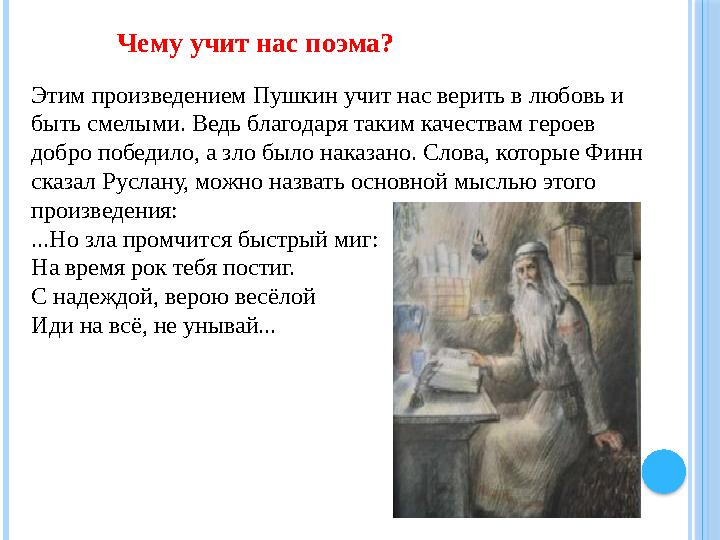 Чему учит нас поэма?

Этим произведением Пушкин учит нас верить в любовь и быть смелыми. Ведь благодаря таким качествам героев добро победило, а зло было наказано. Слова, которые Финн сказал Руслану, можно назвать основной мыслью этого произведения:
...Но зла промчится быстрый миг:
На время рок тебя постиг.
С надеждой, верою весёлой
Иди на всё, не унывай...